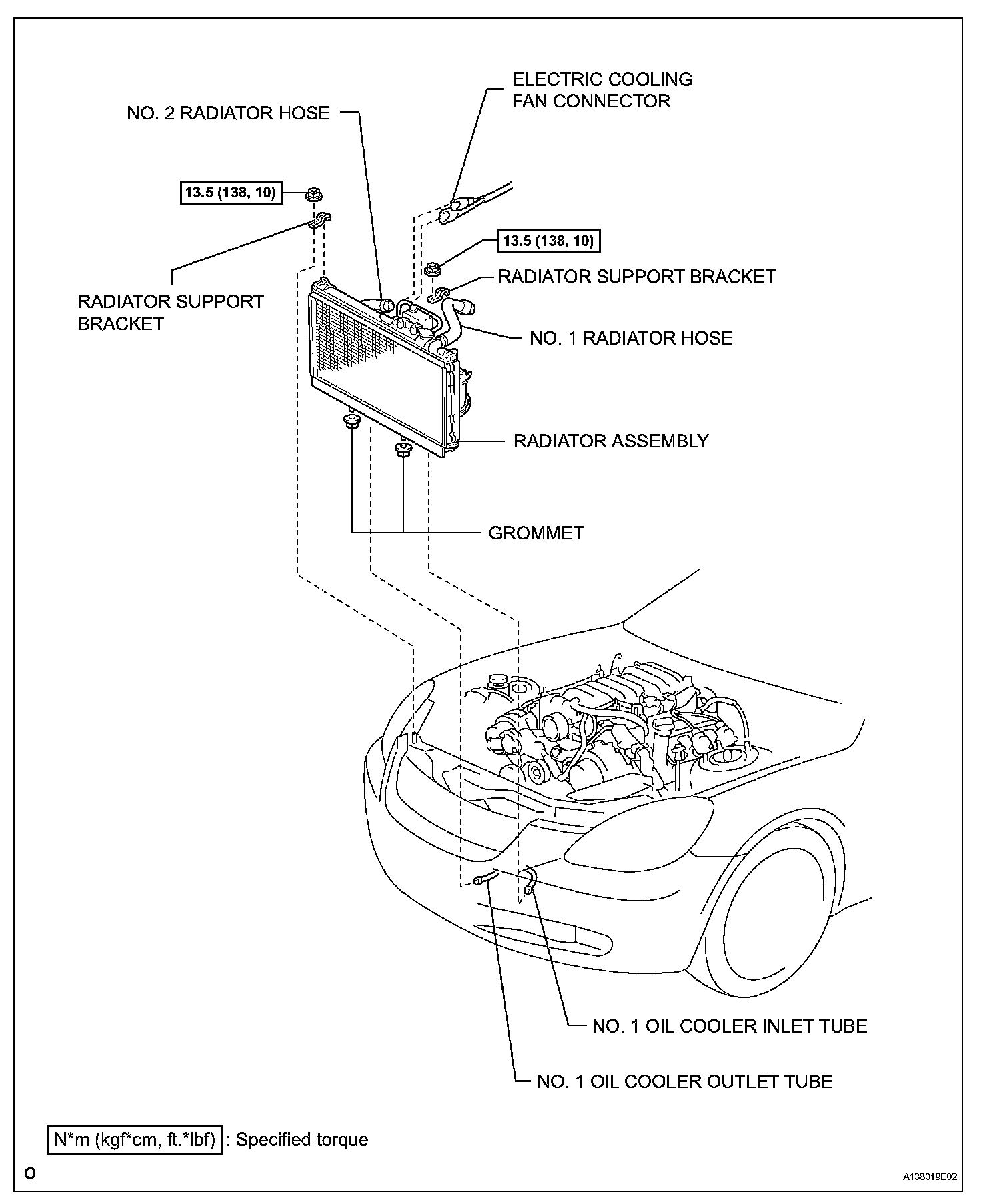 ELECTRIC COOLING FAN CONNECTOR

NO. 2 RADIATOR HOSE

13.5 (138, 10)

13.5 (138, 10)

RADIATOR SUPPORT BRACKET

RADIATOR SUPPORT BRACKET

NO. 1 RADIATOR HOSE

RADIATOR ASSEMBLY

GROMMET

NO. 1 OIL COOLER INLET TUBE

NO. 1 OIL COOLER OUTLET TUBE

N*m (kgf*cm, ft.*lbf) : Specified torque

O

A138019E02